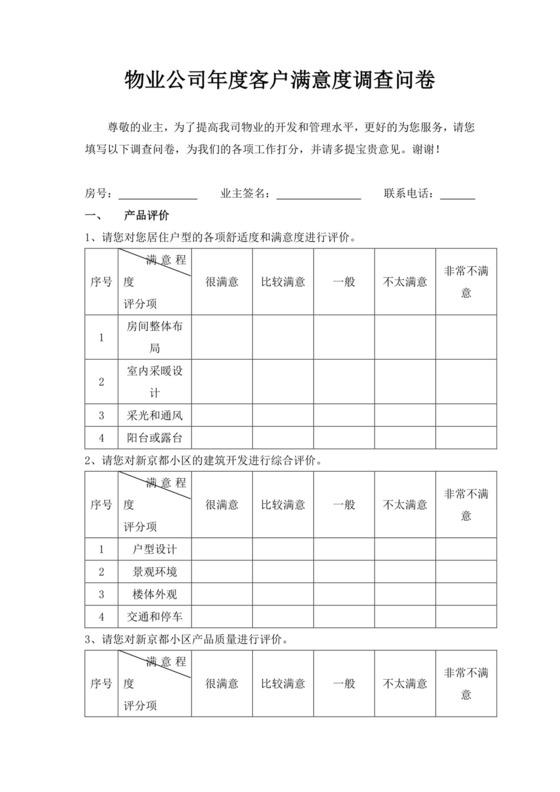 物业公司年度客户满意度调查问卷

尊敬的业主，为了提高我司物业的开发和管理水平，更好的为您服务，请您填写以下调查问卷，为我们的各项工作打分，并请多提宝贵意见。谢谢！

房号：＿＿＿＿＿＿　业主签名：＿＿＿＿＿＿　联系电话：＿＿＿

一、　产品评价

1、请您对您居住户型的各项舒适度和满意度进行评价。

| 序号 | 满意程度 评分项 | 很满意 | 比较满意 | 一般 | 不太满意 | 非常不满意 |
|---|---|---|---|---|---|---|
| 1 | 房间整体布局 | | | | | |
| 2 | 室内采暖设计 | | | | | |
| 3 | 采光和通风 | | | | | |
| 4 | 阳台或露台 | | | | | |

2、请您对新京都小区的建筑开发进行综合评价。

| 序号 | 满意程度 评分项 | 很满意 | 比较满意 | 一般 | 不太满意 | 非常不满意 |
|---|---|---|---|---|---|---|
| 1 | 户型设计 | | | | | |
| 2 | 景观环境 | | | | | |
| 3 | 楼体外观 | | | | | |
| 4 | 交通和停车 | | | | | |

3、请您对新京都小区产品质量进行评价。

| 序号 | 满意程度 评分项 | 很满意 | 比较满意 | 一般 | 不太满意 | 非常不满意 |
|---|---|---|---|---|---|---|